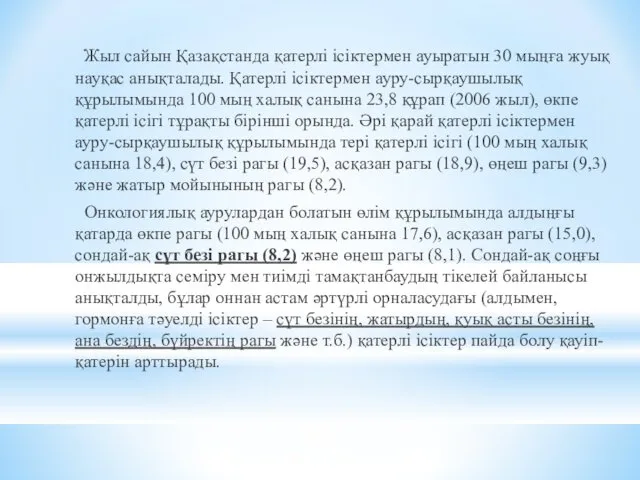 Жыл сайын Қазақстанда қатерлі ісіктермен ауыратын 30 мыңға жуық науқас анықталады. Қатерлі ісіктермен ауру-сырқаушылық құрылымында 100 мың халық санына 23,8 құрап (2006 жыл), өкпе қатерлі ісігі тұрақты бірінші орында. Әрі қарай қатерлі ісіктермен ауру-сырқаушылық құрылымында тері қатерлі ісігі (100 мың халық санына 18,4), сүт безі рагы (19,5), асқазан рагы (18,9), өңеш рагы (9,3) және жатыр мойынының рагы (8,2).

Онкологиялық аурулардан болатын өлім құрылымында алдыңғы қатарда өкпе рагы (100 мың халық санына 17,6), асқазан рагы (15,0), сондай-ақ сүт безі рагы (8,2) және өңеш рагы (8,1). Сондай-ақ соңғы онжылдықта семіру мен тиімді тамақтанбаудың тікелей байланысы анықталды, бұлар оннан астам әртүрлі орналасудағы (алдымен, гормонға тәуелді ісіктер – сүт безінің, жатырдың, қуық асты безінің, ана бездің, бүйректің рагы және т.б.) қатерлі ісіктер пайда болу қауіп-қатерін арттырады.